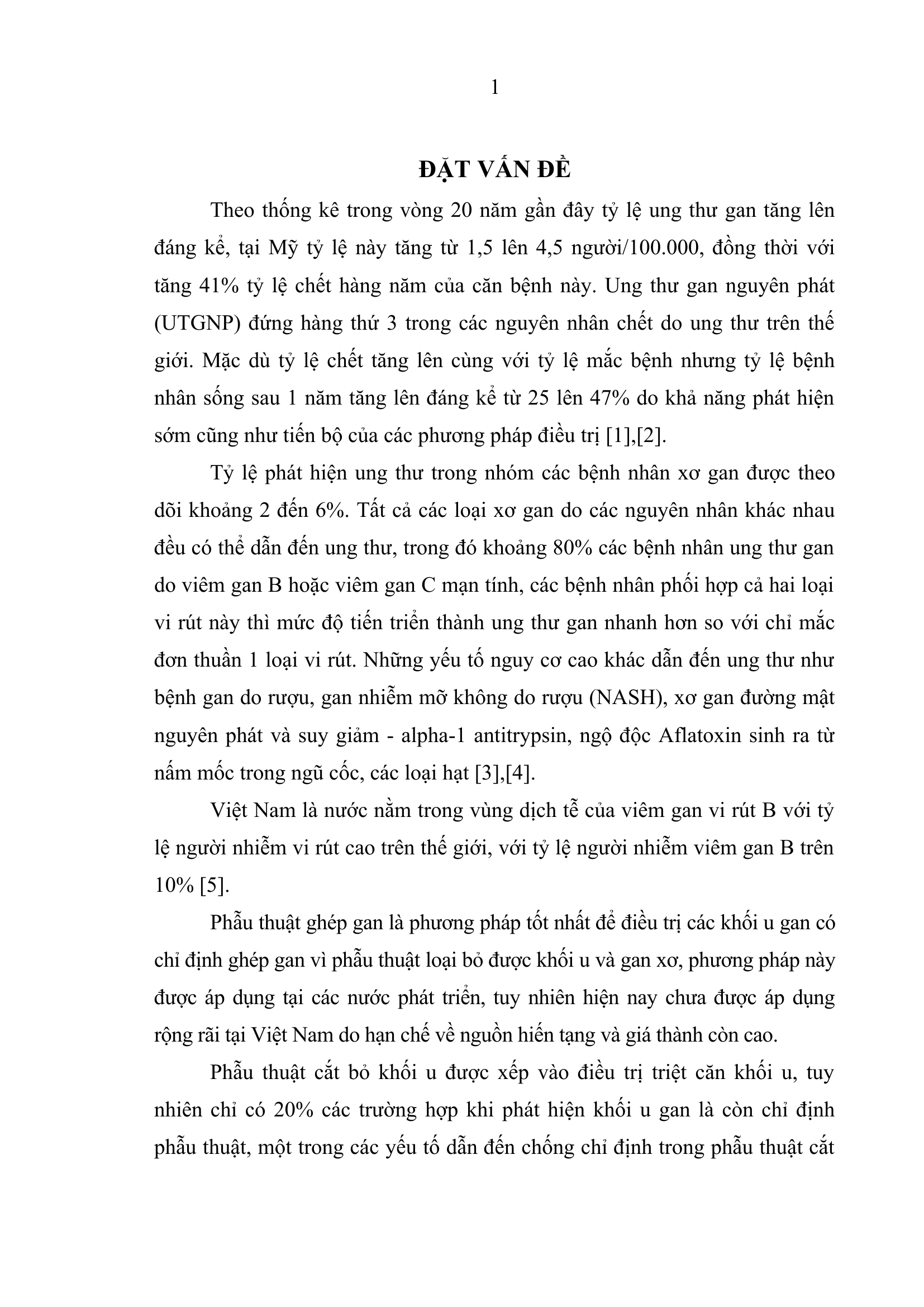 1

ĐẶT VẤN ĐỀ

Theo thống kê trong vòng 20 năm gần đây tỷ lệ ung thư gan tăng lên đáng kể, tại Mỹ tỷ lệ này tăng từ 1,5 lên 4,5 người/100.000, đồng thời với tăng 41% tỷ lệ chết hàng năm của căn bệnh này. Ung thư gan nguyên phát (UTGNP) đứng hàng thứ 3 trong các nguyên nhân chết do ung thư trên thế giới. Mặc dù tỷ lệ chết tăng lên cùng với tỷ lệ mắc bệnh nhưng tỷ lệ bệnh nhân sống sau 1 năm tăng lên đáng kể từ 25 lên 47% do khả năng phát hiện sớm cũng như tiến bộ của các phương pháp điều trị [1],[2].

Tỷ lệ phát hiện ung thư trong nhóm các bệnh nhân xơ gan được theo dõi khoảng 2 đến 6%. Tất cả các loại xơ gan do các nguyên nhân khác nhau đều có thể dẫn đến ung thư, trong đó khoảng 80% các bệnh nhân ung thư gan do viêm gan B hoặc viêm gan C mạn tính, các bệnh nhân phối hợp cả hai loại vi rút này thì mức độ tiến triển thành ung thư gan nhanh hơn so với chỉ mắc đơn thuần 1 loại vi rút. Những yếu tố nguy cơ cao khác dẫn đến ung thư như bệnh gan do rượu, gan nhiễm mỡ không do rượu (NASH), xơ gan đường mật nguyên phát và suy giảm - alpha-1 antitrypsin, ngộ độc Aflatoxin sinh ra từ nấm mốc trong ngũ cốc, các loại hạt [3],[4].

Việt Nam là nước nằm trong vùng dịch tễ của viêm gan vi rút B với tỷ lệ người nhiễm vi rút cao trên thế giới, với tỷ lệ người nhiễm viêm gan B trên 10% [5].

Phẫu thuật ghép gan là phương pháp tốt nhất để điều trị các khối u gan có chỉ định ghép gan vì phẫu thuật loại bỏ được khối u và gan xơ, phương pháp này được áp dụng tại các nước phát triển, tuy nhiên hiện nay chưa được áp dụng rộng rãi tại Việt Nam do hạn chế về nguồn hiến tạng và giá thành còn cao.

Phẫu thuật cắt bỏ khối u được xếp vào điều trị triệt căn khối u, tuy nhiên chỉ có 20% các trường hợp khi phát hiện khối u gan là còn chỉ định phẫu thuật, một trong các yếu tố dẫn đến chống chỉ định trong phẫu thuật cắt